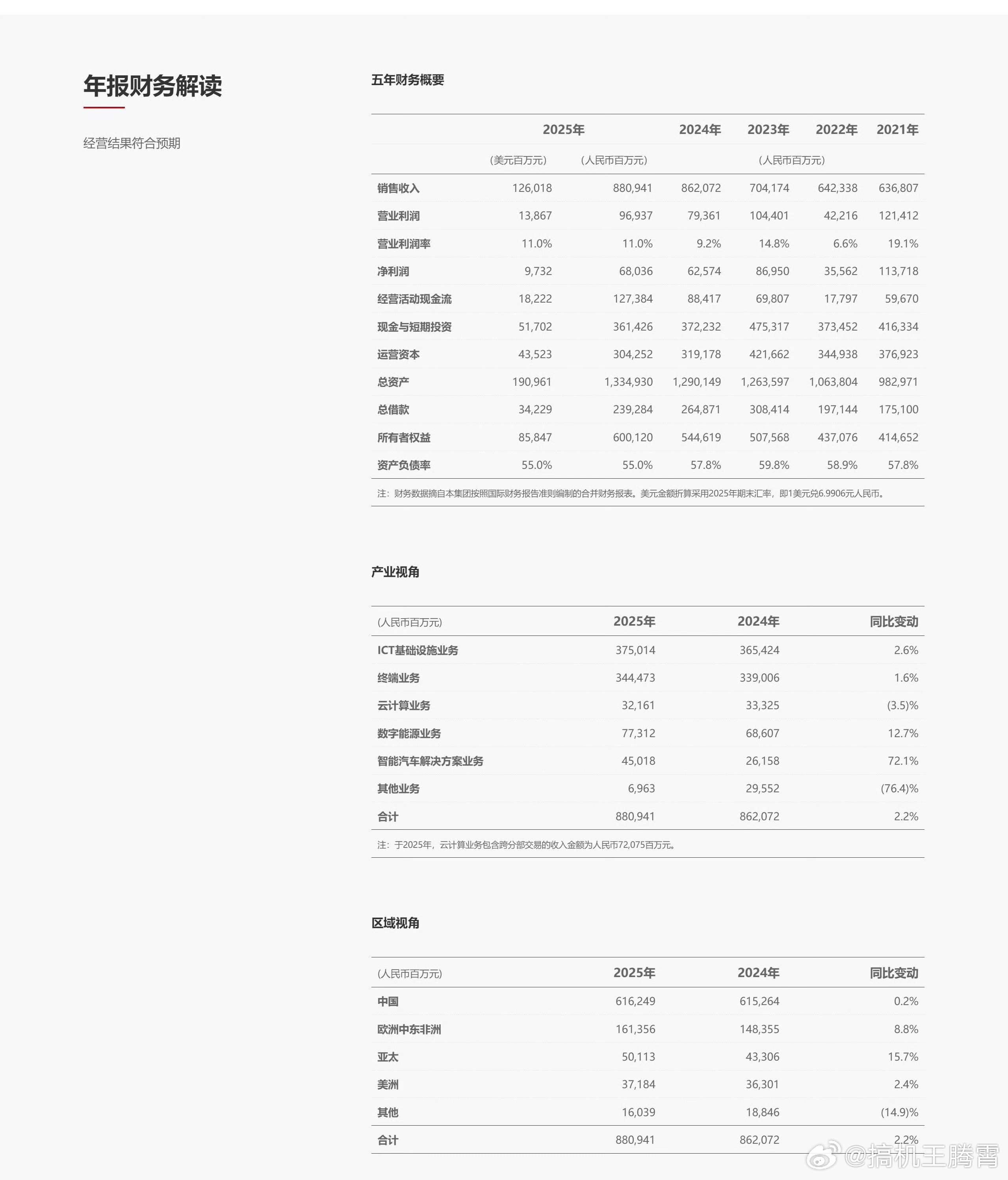 年报财务解读

经营结果符合预期

五年财务概要

| | 2025年 | | 2024年 | 2023年 | 2022年 | 2021年 |
|---|---|---|---|---|---|---|
| | (美元百万元) | (人民币百万元) | (人民币百万元) | | | |
| 销售收入 | 126,018 | 880,941 | 862,072 | 704,174 | 642,338 | 636,807 |
| 营业利润 | 13,867 | 96,937 | 79,361 | 104,401 | 42,216 | 121,412 |
| 营业利润率 | 11.0% | 11.0% | 9.2% | 14.8% | 6.6% | 19.1% |
| 净利润 | 9,732 | 68,036 | 62,574 | 86,950 | 35,562 | 113,718 |
| 经营活动现金流 | 18,222 | 127,384 | 88,417 | 69,807 | 17,797 | 59,670 |
| 现金与短期投资 | 51,702 | 361,426 | 372,232 | 475,317 | 373,452 | 416,334 |
| 运营资本 | 43,523 | 304,252 | 319,178 | 421,662 | 344,938 | 376,923 |
| 总资产 | 190,961 | 1,334,930 | 1,290,149 | 1,263,597 | 1,063,804 | 982,971 |
| 总借款 | 34,229 | 239,284 | 264,871 | 308,414 | 197,144 | 175,100 |
| 所有者权益 | 85,847 | 600,120 | 544,619 | 507,568 | 437,076 | 414,652 |
| 资产负债率 | 55.0% | 55.0% | 57.8% | 59.8% | 58.9% | 57.8% |

注：财务数据摘自本集团按照国际财务报告准则编制的合并财务报表。美元金额折算采用2025年期末汇率，即1美元兑6.9906元人民币。

产业视角

| (人民币百万元) | 2025年 | 2024年 | 同比变动 |
|---|---|---|---|
| ICT基础设施业务 | 375,014 | 365,424 | 2.6% |
| 终端业务 | 344,473 | 339,006 | 1.6% |
| 云计算业务 | 32,161 | 33,325 | (3.5)% |
| 数字能源业务 | 77,312 | 68,607 | 12.7% |
| 智能汽车解决方案业务 | 45,018 | 26,158 | 72.1% |
| 其他业务 | 6,963 | 29,552 | (76.4)% |
| 合计 | 880,941 | 862,072 | 2.2% |

注：于2025年，云计算业务包含跨分部交易的收入金额为人民币72,075百万元。

区域视角

| (人民币百万元) | 2025年 | 2024年 | 同比变动 |
|---|---|---|---|
| 中国 | 616,249 | 615,264 | 0.2% |
| 欧洲中东非洲 | 161,356 | 148,355 | 8.8% |
| 亚太 | 50,113 | 43,306 | 15.7% |
| 美洲 | 37,184 | 36,301 | 2.4% |
| 其他 | 16,039 | 18,846 | (14.9)% |
| 合计 | 880,941 | 862,072 | 2.2% |

@搞机王腾霄